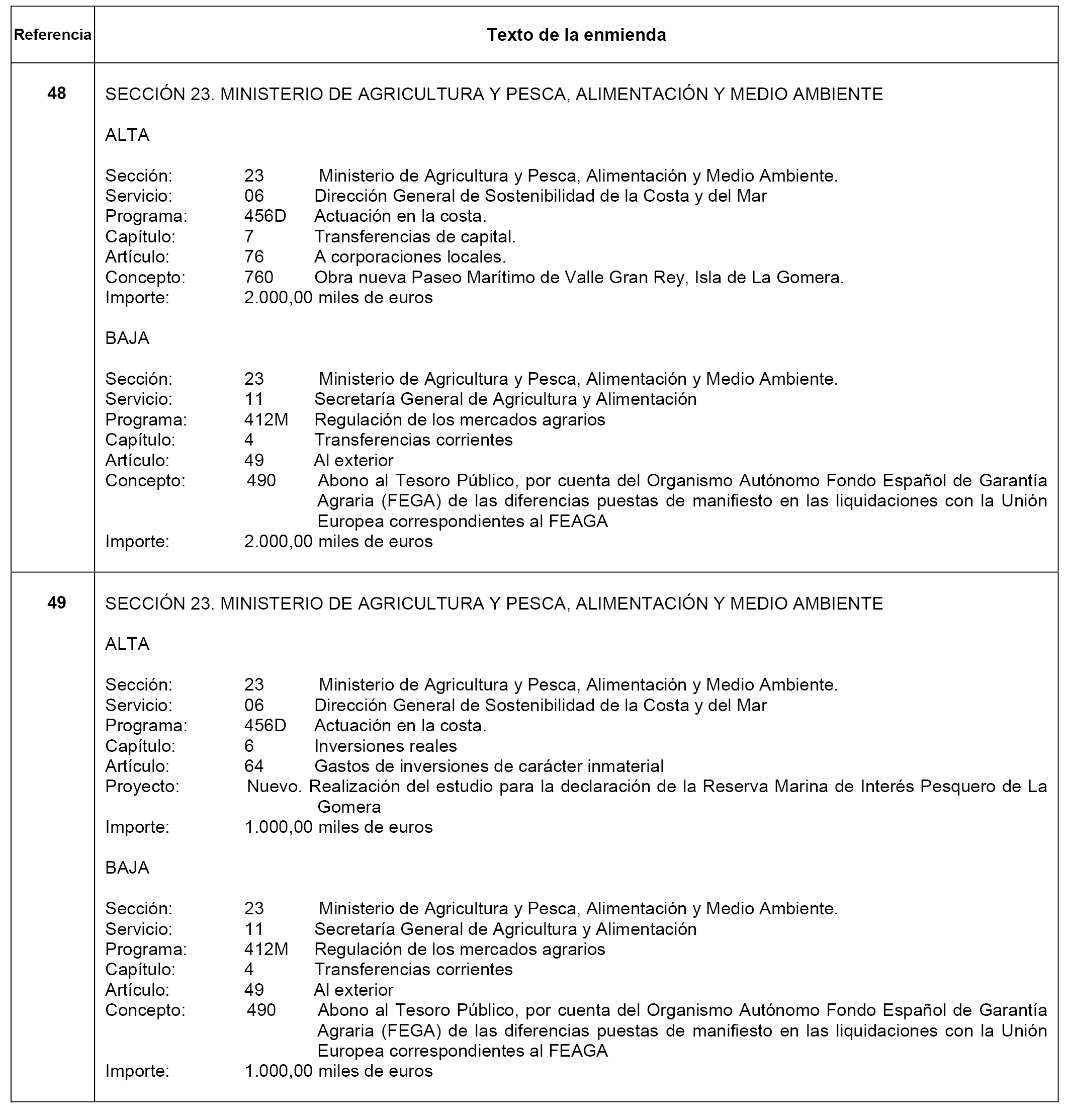 | Referencia | Texto de la enmienda |
|---|---|
| 48 | SECCIÓN 23. MINISTERIO DE AGRICULTURA Y PESCA, ALIMENTACIÓN Y MEDIO AMBIENTE<br><br>ALTA<br><br>Sección: 23 Ministerio de Agricultura y Pesca, Alimentación y Medio Ambiente.<br>Servicio: 06 Dirección General de Sostenibilidad de la Costa y del Mar<br>Programa: 456D Actuación en la costa.<br>Capítulo: 7 Transferencias de capital.<br>Artículo: 76 A corporaciones locales.<br>Concepto: 760 Obra nueva Paseo Marítimo de Valle Gran Rey, Isla de La Gomera.<br>Importe: 2.000,00 miles de euros<br><br>BAJA<br><br>Sección: 23 Ministerio de Agricultura y Pesca, Alimentación y Medio Ambiente.<br>Servicio: 11 Secretaría General de Agricultura y Alimentación<br>Programa: 412M Regulación de los mercados agrarios<br>Capítulo: 4 Transferencias corrientes<br>Artículo: 49 Al exterior<br>Concepto: 490 Abono al Tesoro Público, por cuenta del Organismo Autónomo Fondo Español de Garantía Agraria (FEGA) de las diferencias puestas de manifiesto en las liquidaciones con la Unión Europea correspondientes al FEAGA<br>Importe: 2.000,00 miles de euros |
| 49 | SECCIÓN 23. MINISTERIO DE AGRICULTURA Y PESCA, ALIMENTACIÓN Y MEDIO AMBIENTE<br><br>ALTA<br><br>Sección: 23 Ministerio de Agricultura y Pesca, Alimentación y Medio Ambiente.<br>Servicio: 06 Dirección General de Sostenibilidad de la Costa y del Mar<br>Programa: 456D Actuación en la costa.<br>Capítulo: 6 Inversiones reales<br>Artículo: 64 Gastos de inversiones de carácter inmaterial<br>Proyecto: Nuevo. Realización del estudio para la declaración de la Reserva Marina de Interés Pesquero de La Gomera<br>Importe: 1.000,00 miles de euros<br><br>BAJA<br><br>Sección: 23 Ministerio de Agricultura y Pesca, Alimentación y Medio Ambiente.<br>Servicio: 11 Secretaría General de Agricultura y Alimentación<br>Programa: 412M Regulación de los mercados agrarios<br>Capítulo: 4 Transferencias corrientes<br>Artículo: 49 Al exterior<br>Concepto: 490 Abono al Tesoro Público, por cuenta del Organismo Autónomo Fondo Español de Garantía Agraria (FEGA) de las diferencias puestas de manifiesto en las liquidaciones con la Unión Europea correspondientes al FEAGA<br>Importe: 1.000,00 miles de euros |